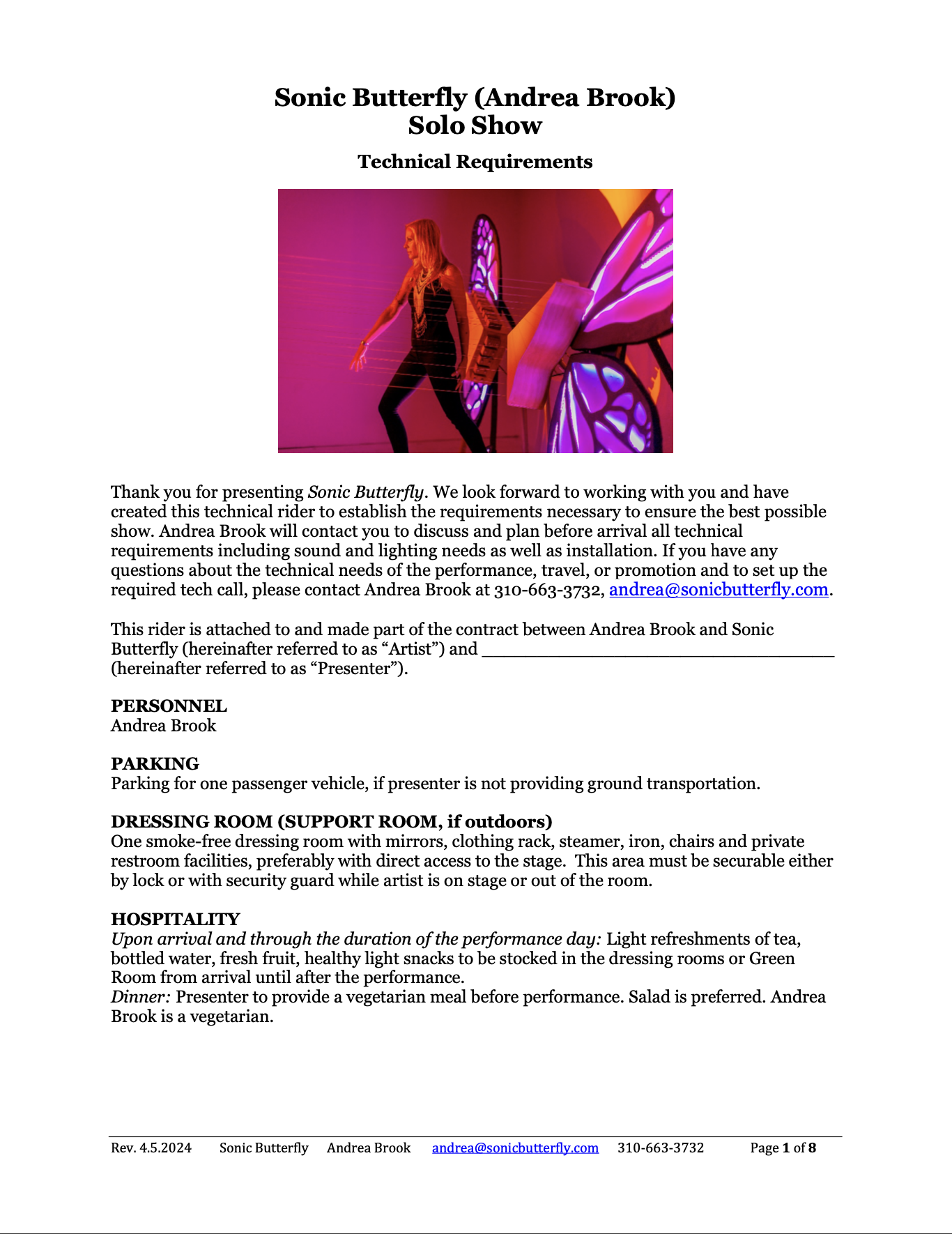 Sonic Butterfly (Andrea Brook)
Solo Show

Technical Requirements

Thank you for presenting Sonic Butterfly. We look forward to working with you and have created this technical rider to establish the requirements necessary to ensure the best possible show. Andrea Brook will contact you to discuss and plan before arrival all technical requirements including sound and lighting needs as well as installation. If you have any questions about the technical needs of the performance, travel, or promotion and to set up the required tech call, please contact Andrea Brook at 310-663-3732, andrea@sonicbutterfly.com.

This rider is attached to and made part of the contract between Andrea Brook and Sonic Butterfly (hereinafter referred to as "Artist") and ____ (hereinafter referred to as "Presenter").

PERSONNEL
Andrea Brook

PARKING
Parking for one passenger vehicle, if presenter is not providing ground transportation.

DRESSING ROOM (SUPPORT ROOM, if outdoors)
One smoke-free dressing room with mirrors, clothing rack, steamer, iron, chairs and private restroom facilities, preferably with direct access to the stage. This area must be securable either by lock or with security guard while artist is on stage or out of the room.

HOSPITALITY
Upon arrival and through the duration of the performance day: Light refreshments of tea, bottled water, fresh fruit, healthy light snacks to be stocked in the dressing rooms or Green Room from arrival until after the performance.
Dinner: Presenter to provide a vegetarian meal before performance. Salad is preferred. Andrea Brook is a vegetarian.

Rev. 4.5.2024 Sonic Butterfly Andrea Brook andrea@sonicbutterfly.com 310-663-3732 Page 1 of 8